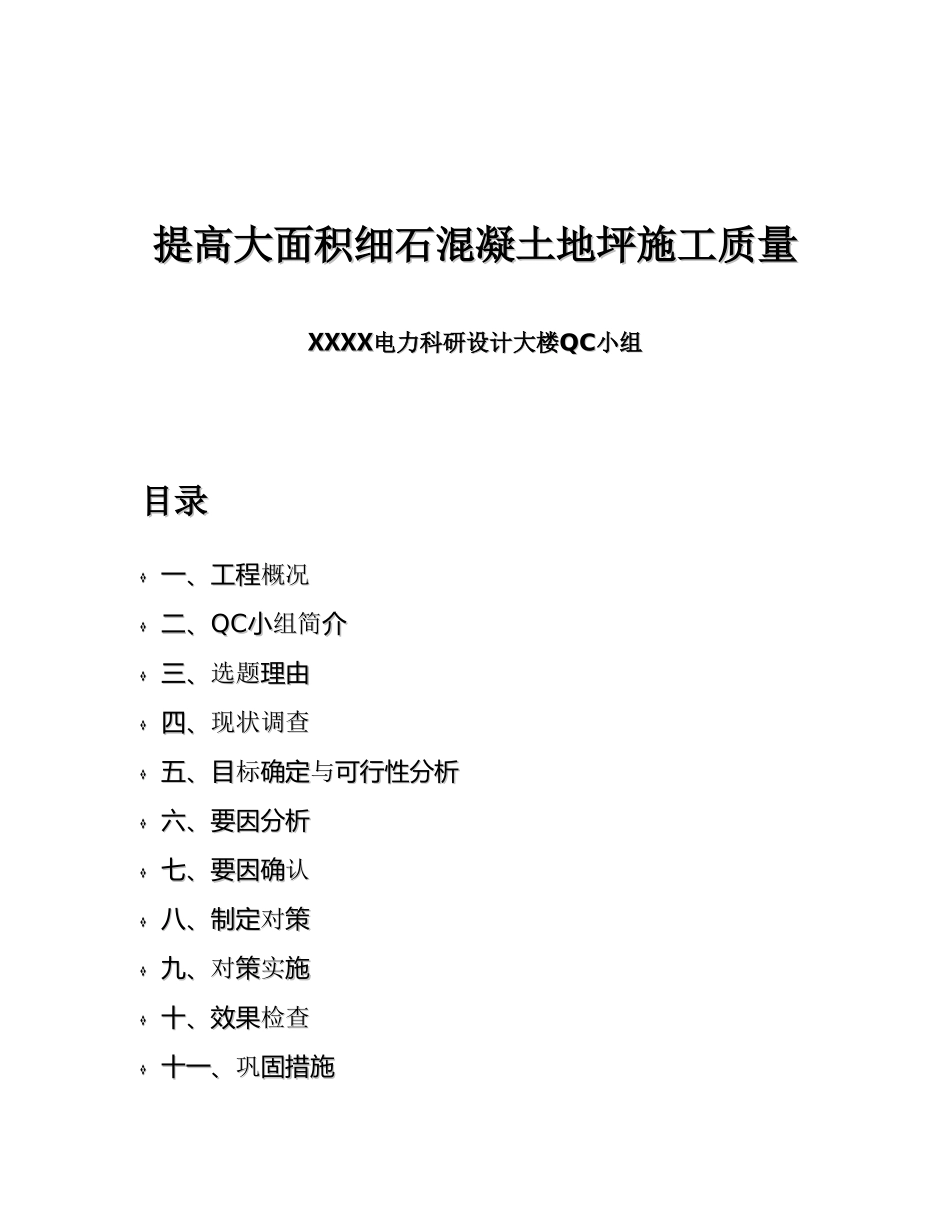 提高大面积细石混凝土地坪施工质量

XXXX电力科研设计大楼QC小组

目录

一、工程概况

二、QC小组简介

三、选题理由

四、现状调查

五、目标确定与可行性分析

六、要因分析

七、要因确认

八、制定对策

九、对策实施

十、效果检查

十一、巩固措施